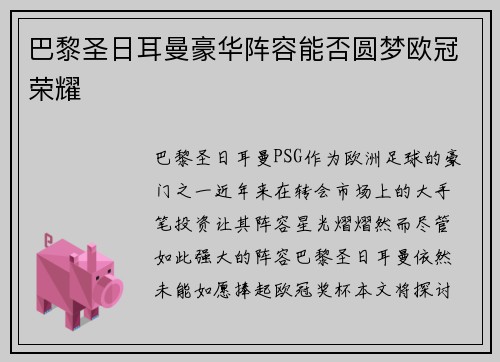 巴黎圣日耳曼豪华阵容能否圆梦欧冠荣耀

巴黎圣日耳曼PSG作为欧洲足球的豪门之一近年来在转会市场上的大手笔投资让其阵容星光熠熠然而尽管如此强大的阵容巴黎圣日耳曼依然未能如愿捧起欧冠奖杯本文将探讨